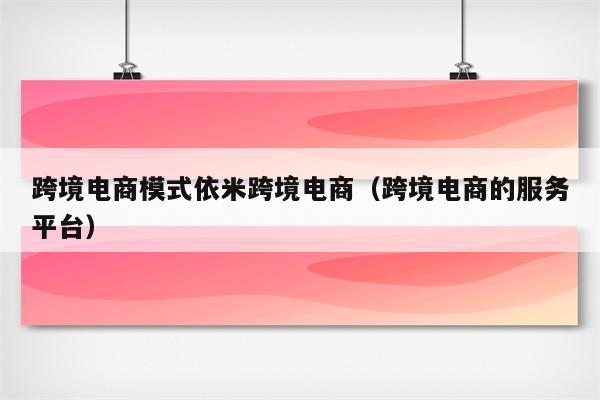 跨境电商模式依米跨境电商（跨境电商的服务平台）